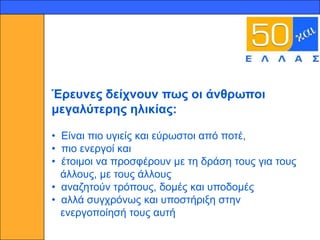 50 και
ΕΛΛΑΣ

Έρευνες δείχνουν πως οι άνθρωποι μεγαλύτερης ηλικίας:

• Είναι πιο υγιείς και εύρωστοι από ποτέ,
• πιο ενεργοί και
• έτοιμοι να προσφέρουν με τη δράση τους για τους άλλους, με τους άλλους
• αναζητούν τρόπους, δομές και υποδομές
• αλλά συγχρόνως και υποστήριξη στην ενεργοποίησή τους αυτή